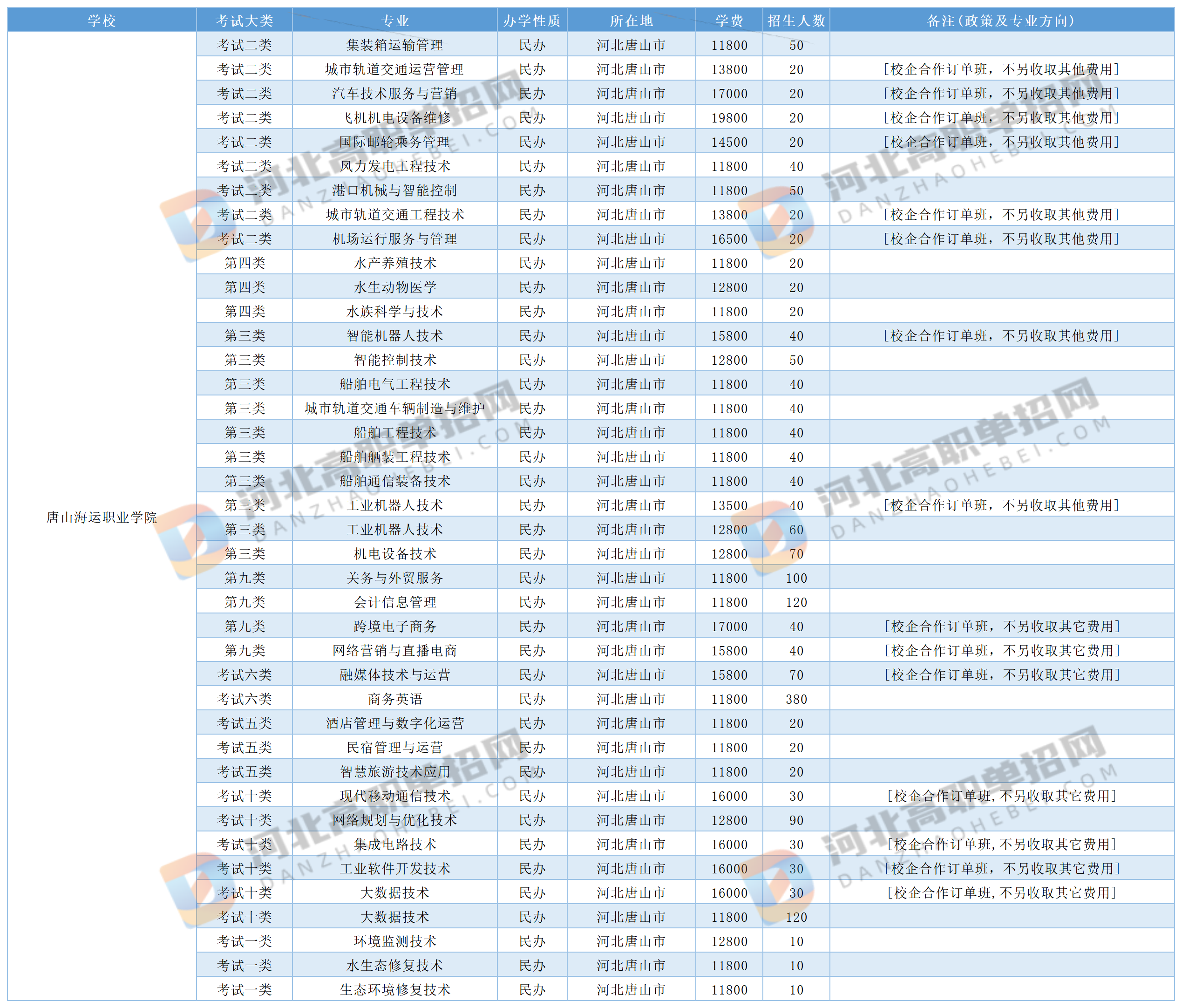 | 学校 | 考试大类 | 专业 | 办学性质 | 所在地 | 学费 | 招生人数 | 备注(政策及专业方向) |
|---|---|---|---|---|---|---|---|
| 唐山海运职业学院 | 考试二类 | 集装箱运输管理 | 民办 | 河北唐山市 | 11800 | 50 | |
| | 考试二类 | 城市轨道交通运营管理 | 民办 | 河北唐山市 | 13800 | 20 | [校企合作订单班，不另收取其他费用] |
| | 考试二类 | 汽车技术服务与营销 | 民办 | 河北唐山市 | 17000 | 20 | [校企合作订单班，不另收取其他费用] |
| | 考试二类 | 飞机机电设备维修 | 民办 | 河北唐山市 | 19800 | 20 | [校企合作订单班，不另收取其他费用] |
| | 考试二类 | 国际邮轮乘务管理 | 民办 | 河北唐山市 | 14500 | 20 | [校企合作订单班，不另收取其他费用] |
| | 考试二类 | 风力发电工程技术 | 民办 | 河北唐山市 | 11800 | 40 | |
| | 考试二类 | 港口机械与智能控制 | 民办 | 河北唐山市 | 11800 | 50 | |
| | 考试二类 | 城市轨道交通工程技术 | 民办 | 河北唐山市 | 13800 | 20 | [校企合作订单班，不另收取其他费用] |
| | 考试二类 | 机场运行服务与管理 | 民办 | 河北唐山市 | 16500 | 20 | [校企合作订单班，不另收取其他费用] |
| | 第四类 | 水产养殖技术 | 民办 | 河北唐山市 | 11800 | 20 | |
| | 第四类 | 水生动物医学 | 民办 | 河北唐山市 | 12800 | 20 | |
| | 第四类 | 水族科学与技术 | 民办 | 河北唐山市 | 11800 | 20 | |
| | 第三类 | 智能机器人技术 | 民办 | 河北唐山市 | 15800 | 40 | [校企合作订单班，不另收取其他费用] |
| | 第三类 | 智能控制技术 | 民办 | 河北唐山市 | 12800 | 50 | |
| | 第三类 | 船舶电气工程技术 | 民办 | 河北唐山市 | 11800 | 40 | |
| | 第三类 | 城市轨道交通车辆制造与维护 | 民办 | 河北唐山市 | 11800 | 40 | |
| | 第三类 | 船舶工程技术 | 民办 | 河北唐山市 | 11800 | 40 | |
| | 第三类 | 船舶舾装工程技术 | 民办 | 河北唐山市 | 11800 | 40 | |
| | 第三类 | 船舶通信装备技术 | 民办 | 河北唐山市 | 11800 | 40 | |
| | 第三类 | 工业机器人技术 | 民办 | 河北唐山市 | 13500 | 40 | [校企合作订单班，不另收取其他费用] |
| | 第三类 | 工业机器人技术 | 民办 | 河北唐山市 | 12800 | 60 | |
| | 第三类 | 机电设备技术 | 民办 | 河北唐山市 | 12800 | 70 | |
| | 第九类 | 关务与外贸服务 | 民办 | 河北唐山市 | 11800 | 100 | |
| | 第九类 | 会计信息管理 | 民办 | 河北唐山市 | 11800 | 120 | |
| | 第九类 | 跨境电子商务 | 民办 | 河北唐山市 | 17000 | 40 | [校企合作订单班，不另收取其它费用] |
| | 第九类 | 网络营销与直播电商 | 民办 | 河北唐山市 | 15800 | 40 | [校企合作订单班，不另收取其它费用] |
| | 考试六类 | 融媒体技术与运营 | 民办 | 河北唐山市 | 15800 | 70 | [校企合作订单班，不另收取其它费用] |
| | 考试六类 | 商务英语 | 民办 | 河北唐山市 | 11800 | 380 | |
| | 考试五类 | 酒店管理与数字化运营 | 民办 | 河北唐山市 | 11800 | 20 | |
| | 考试五类 | 民宿管理与运营 | 民办 | 河北唐山市 | 11800 | 20 | |
| | 考试五类 | 智慧旅游技术应用 | 民办 | 河北唐山市 | 11800 | 20 | |
| | 考试十类 | 现代移动通信技术 | 民办 | 河北唐山市 | 16000 | 30 | [校企合作订单班,不另收取其它费用] |
| | 考试十类 | 网络规划与优化技术 | 民办 | 河北唐山市 | 12800 | 90 | |
| | 考试十类 | 集成电路技术 | 民办 | 河北唐山市 | 16000 | 30 | [校企合作订单班,不另收取其它费用] |
| | 考试十类 | 工业软件开发技术 | 民办 | 河北唐山市 | 16000 | 30 | [校企合作订单班，不另收取其它费用] |
| | 考试十类 | 大数据技术 | 民办 | 河北唐山市 | 16000 | 30 | [校企合作订单班,不另收取其它费用] |
| | 考试十类 | 大数据技术 | 民办 | 河北唐山市 | 11800 | 120 | |
| | 考试一类 | 环境监测技术 | 民办 | 河北唐山市 | 12800 | 10 | |
| | 考试一类 | 水生态修复技术 | 民办 | 河北唐山市 | 11800 | 10 | |
| | 考试一类 | 生态环境修复技术 | 民办 | 河北唐山市 | 11800 | 10 | |

河北高职单招网 DANZHAOHEBEI.COM